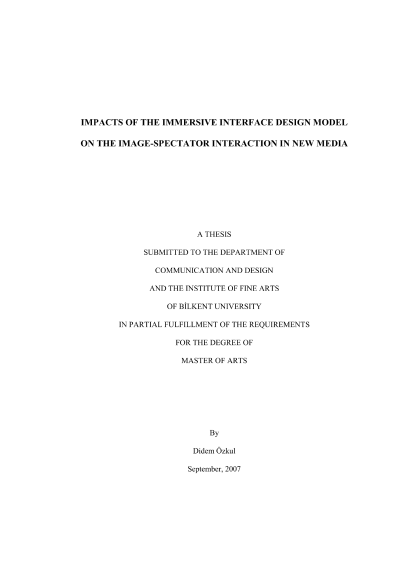 IMPACTS OF THE IMMERSIVE INTERFACE DESIGN MODEL

ON THE IMAGE-SPECTATOR INTERACTION IN NEW MEDIA

A THESIS

SUBMITTED TO THE DEPARTMENT OF

COMMUNICATION AND DESIGN

AND THE INSTITUTE OF FINE ARTS

OF BİLKENT UNIVERSITY

IN PARTIAL FULFILLMENT OF THE REQUIREMENTS

FOR THE DEGREE OF

MASTER OF ARTS

By

Didem Özkul

September, 2007